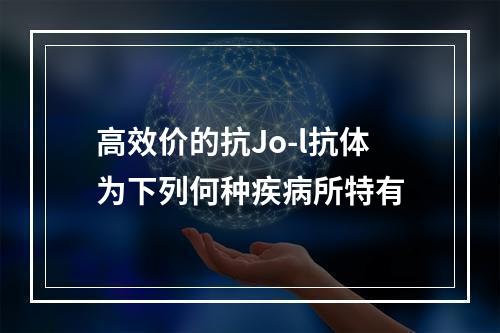 高效价的抗Jo-l抗体
为下列何种疾病所特有